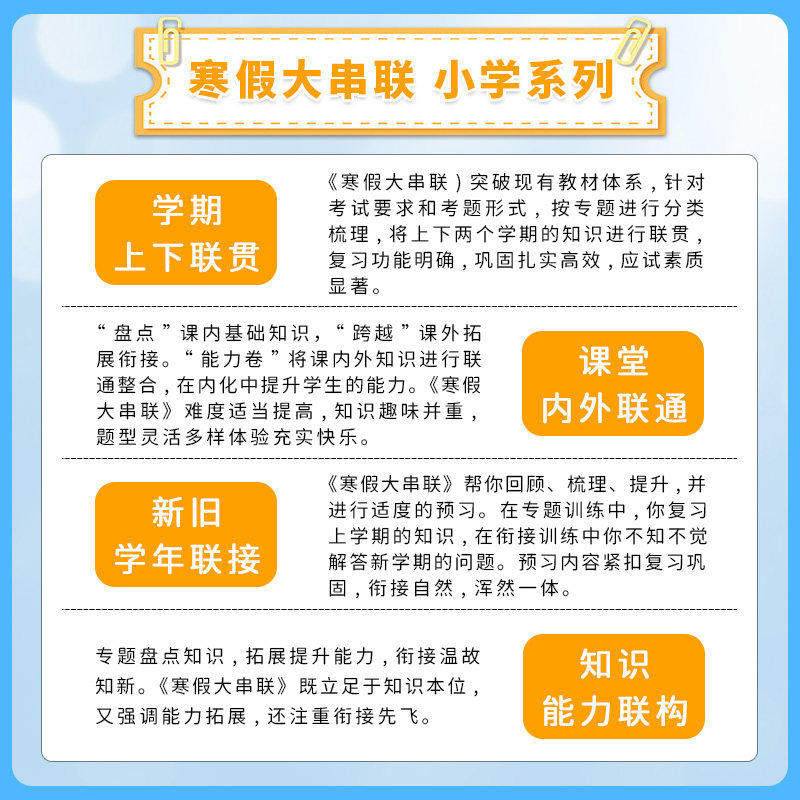 寒假大串联 小学系列

学期
上下联贯

《寒假大串联）突破现有教材体系，针对考试要求和考题形式，按专题进行分类梳理，将上下两个学期的知识进行联贯，复习功能明确，巩固扎实高效，应试素质显著。

“盘点”课内基础知识，“跨越”课外拓展衔接。“能力卷”将课内外知识进行联通整合，在内化中提升学生的能力。《寒假大串联》难度适当提高，知识趣味并重，题型灵活多样体验充实快乐。

课堂
内外联通

新旧
学年联接

《寒假大串联》帮你回顾、梳理、提升，并进行适度的预习。在专题训练中，你复习上学期的知识，在衔接训练中你不知不觉解答新学期的问题。预习内容紧扣复习巩固，衔接自然，浑然一体。

专题盘点知识，拓展提升能力，衔接温故知新。《寒假大串联》既立足于知识本位，又强调能力拓展，还注重衔接先飞。

知识
能力联构